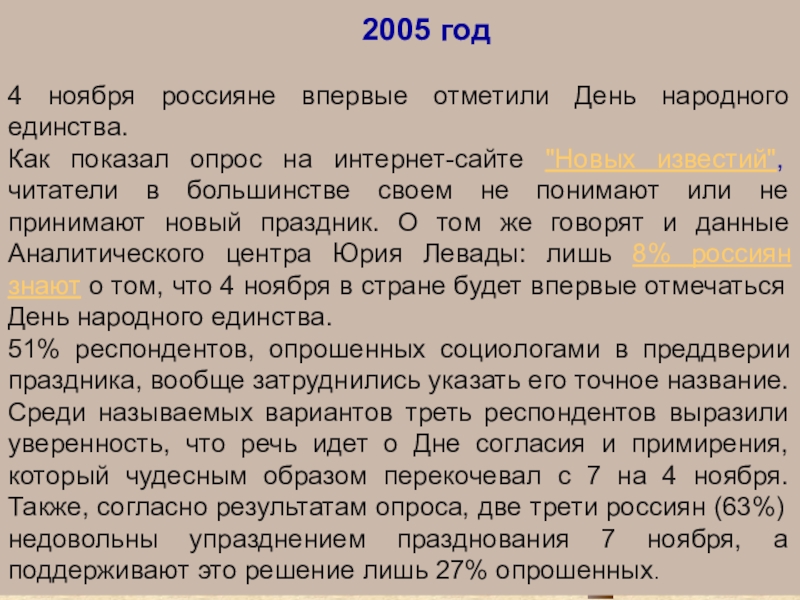 2005 год

4 ноября россияне впервые отметили День народного единства.
Как показал опрос на интернет-сайте "Новых известий", читатели в большинстве своем не понимают или не принимают новый праздник. О том же говорят и данные Аналитического центра Юрия Левады: лишь 8% россиян знают о том, что 4 ноября в стране будет впервые отмечаться День народного единства.
51% респондентов, опрошенных социологами в преддверии праздника, вообще затруднились указать его точное название. Среди называемых вариантов треть респондентов выразили уверенность, что речь идет о Дне согласия и примирения, который чудесным образом перекочевал с 7 на 4 ноября. Также, согласно результатам опроса, две трети россиян (63%) недовольны упразднением празднования 7 ноября, а поддерживают это решение лишь 27% опрошенных.